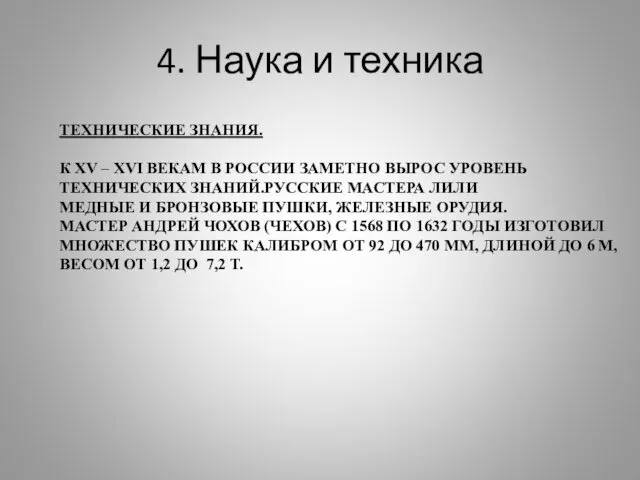 4. Наука и техника

ТЕХНИЧЕСКИЕ ЗНАНИЯ.

К XV – XVI ВЕКАМ В РОССИИ ЗАМЕТНО ВЫРОС УРОВЕНЬ ТЕХНИЧЕСКИХ ЗНАНИЙ.РУССКИЕ МАСТЕРА ЛИЛИ МЕДНЫЕ И БРОНЗОВЫЕ ПУШКИ, ЖЕЛЕЗНЫЕ ОРУДИЯ.
МАСТЕР АНДРЕЙ ЧОХОВ (ЧЕХОВ) С 1568 ПО 1632 ГОДЫ ИЗГОТОВИЛ МНОЖЕСТВО ПУШЕК КАЛИБРОМ ОТ 92 ДО 470 ММ, ДЛИНОЙ ДО 6 М, ВЕСОМ ОТ 1,2 ДО 7,2 Т.